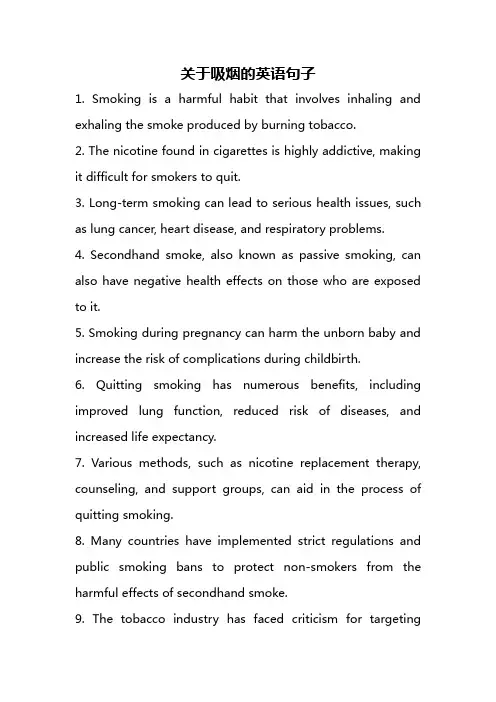 关于吸烟的英语句子

1. Smoking is a harmful habit that involves inhaling and exhaling the smoke produced by burning tobacco.

2. The nicotine found in cigarettes is highly addictive, making it difficult for smokers to quit.

3. Long-term smoking can lead to serious health issues, such as lung cancer, heart disease, and respiratory problems.

4. Secondhand smoke, also known as passive smoking, can also have negative health effects on those who are exposed to it.

5. Smoking during pregnancy can harm the unborn baby and increase the risk of complications during childbirth.

6. Quitting smoking has numerous benefits, including improved lung function, reduced risk of diseases, and increased life expectancy.

7. Various methods, such as nicotine replacement therapy, counseling, and support groups, can aid in the process of quitting smoking.

8. Many countries have implemented strict regulations and public smoking bans to protect non-smokers from the harmful effects of secondhand smoke.

9. The tobacco industry has faced criticism for targeting